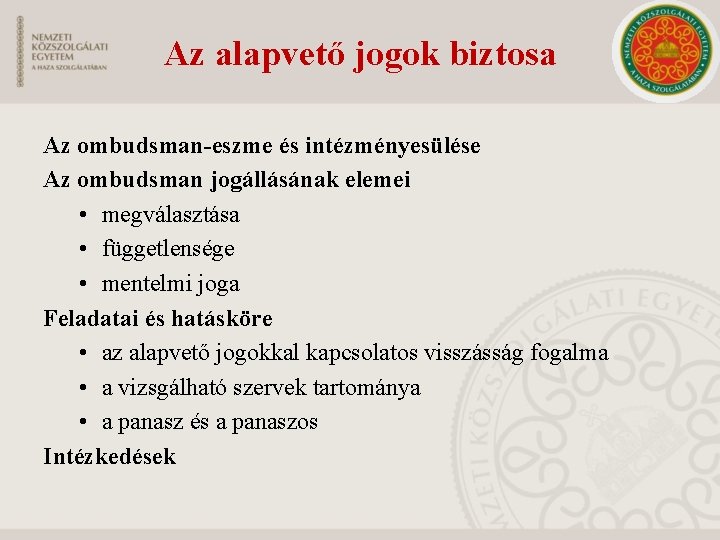 NEMZETI KÖZSZOLGÁLATI EGYETEM
A HAZA SZOLGÁLATÁBAN

Az alapvető jogok biztosa

NEMZETI KÖZSZOLGÁLATI EGYETEM
A HAZA SZOLGÁLATÁBAN

Az ombudsman-eszme és intézményesülése

Az ombudsman jogállásának elemei

• megválasztása
• függetlensége
• mentelmi joga

Feladatai és hatásköre

• az alapvető jogokkal kapcsolatos visszásság fogalma
• a vizsgálható szervek tartománya
• a panasz és a panaszos

Intézkedések

NEMZETI KÖZSZOLGÁLATI EGYETEM